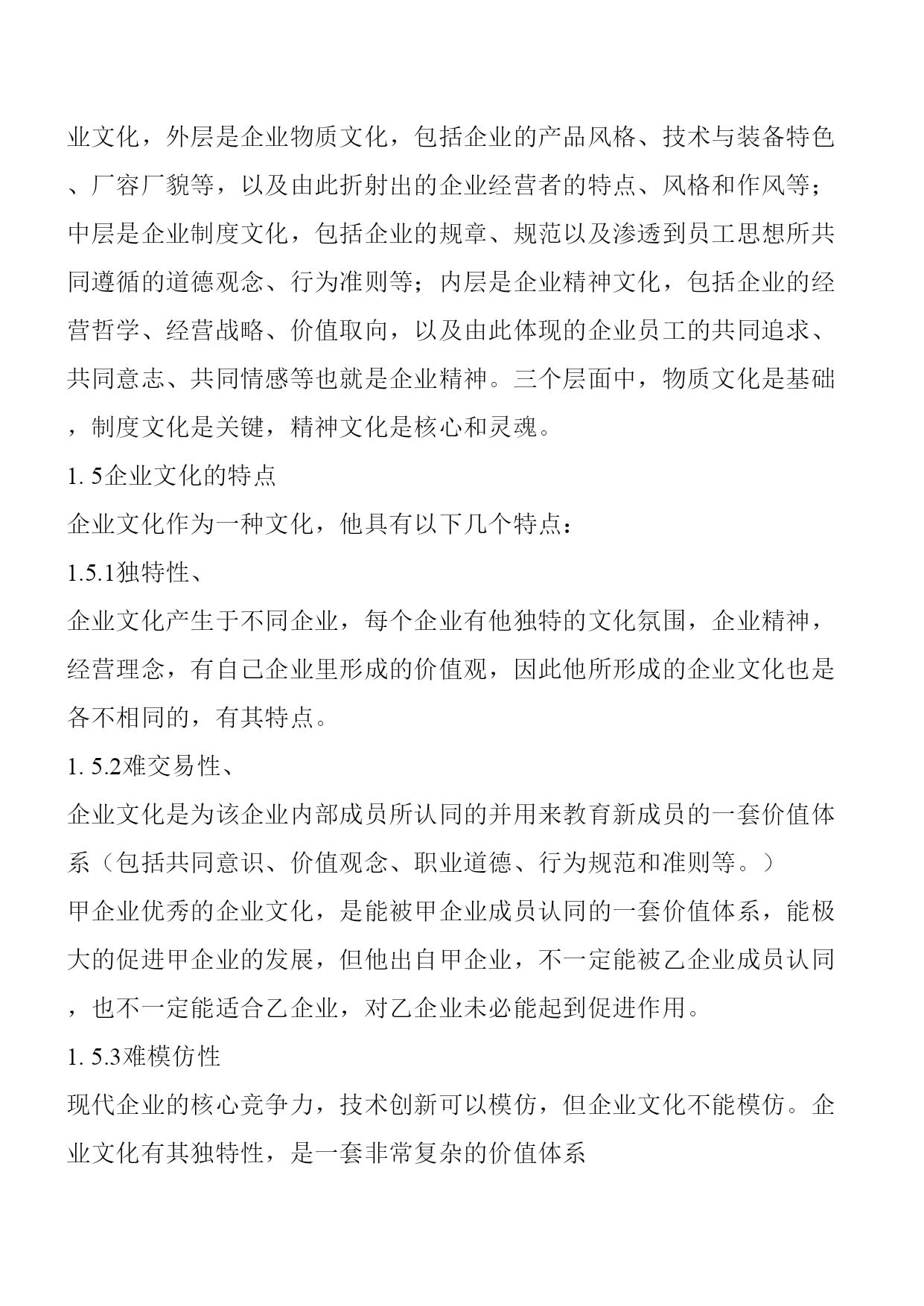 业文化，外层是企业物质文化，包括企业的产品风格、技术与装备特色、厂容厂貌等，以及由此折射出的企业经营者的特点、风格和作风等；中层是企业制度文化，包括企业的规章、规范以及渗透到员工思想所共同遵循的道德观念、行为准则等；内层是企业精神文化，包括企业的经营哲学、经营战略、价值取向，以及由此体现的企业员工的共同追求、共同意志、共同情感等也就是企业精神。三个层面中，物质文化是基础，制度文化是关键，精神文化是核心和灵魂。

1. 5企业文化的特点

企业文化作为一种文化，他具有以下几个特点：

1.5.1独特性、

企业文化产生于不同企业，每个企业有他独特的文化氛围，企业精神，经营理念，有自己企业里形成的价值观，因此他所形成的企业文化也是各不相同的，有其特点。

1. 5.2难交易性、

企业文化是为该企业内部成员所认同的并用来教育新成员的一套价值体系（包括共同意识、价值观念、职业道德、行为规范和准则等。）

甲企业优秀的企业文化，是能被甲企业成员认同的一套价值体系，能极大的促进甲企业的发展，但他出自甲企业，不一定能被乙企业成员认同，也不一定能适合乙企业，对乙企业未必能起到促进作用。

1. 5.3难模仿性

现代企业的核心竞争力，技术创新可以模仿，但企业文化不能模仿。企业文化有其独特性，是一套非常复杂的价值体系